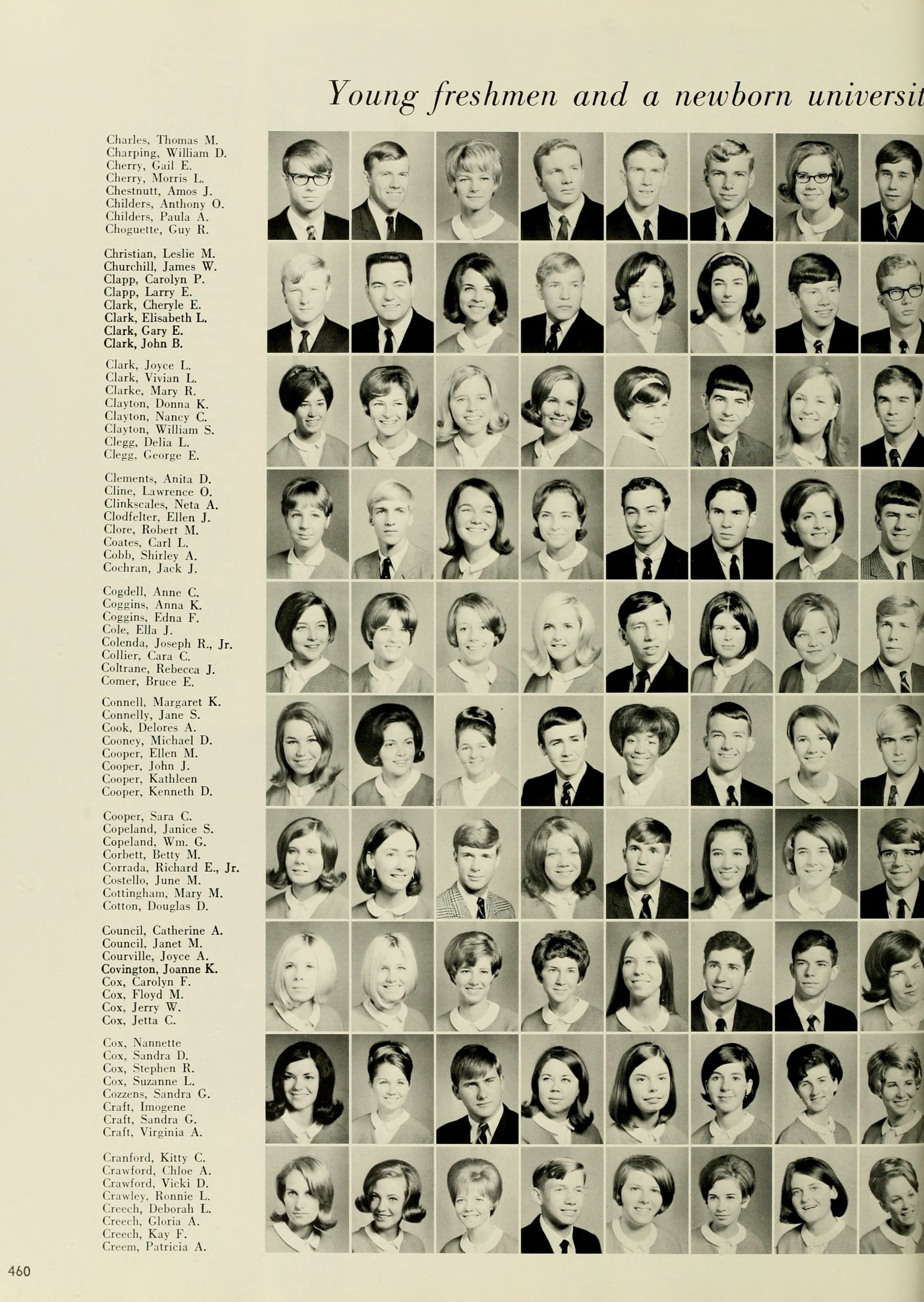 Young freshmen and a newborn universit

Charles, Thomas M.
Charping, William D.
Cherry, Gail E.
Cherry, Morris L.
Chestnutt, Amos J.
Childers, Anthony O.
Childers, Paula A.
Choguette, Guy R.

Christian, Leslie M.
Churchill, James W.
Clapp, Carolyn P.
Clapp, Larry E.
Clark, Cheryle E.
Clark, Elisabeth L.
Clark, Gary E.
Clark, John B.

Clark, Joyce L.
Clark, Vivian L.
Clarke, Mary R.
Clayton, Donna K.
Clayton, Nancy C.
Clayton, William S.
Clegg, Delia L.
Clegg, George E.

Clements, Anita D.
Cline, Lawrence O.
Clinkscales, Neta A.
Clodfelter, Ellen J.
Clore, Robert M.
Coates, Carl L.
Cobb, Shirley A.
Cochran, Jack J.

Cogdell, Anne C.
Coggins, Anna K.
Coggins, Edna F.
Cole, Ella J.
Colenda, Joseph R., Jr.
Collier, Cara C.
Coltrane, Rebecca J.
Comer, Bruce E.

Connell, Margaret K.
Connelly, Jane S.
Cook, Delores A.
Cooney, Michael D.
Cooper, Ellen M.
Cooper, John J.
Cooper, Kathleen
Cooper, Kenneth D.

Cooper, Sara C.
Copeland, Janice S.
Copeland, Wm. G.
Corbett, Betty M.
Corrada, Richard E., Jr.
Costello, June M.
Cottingham, Mary M.
Cotton, Douglas D.

Council, Catherine A.
Council, Janet M.
Courville, Joyce A.
Covington, Joanne K.
Cox, Carolyn F.
Cox, Floyd M.
Cox, Jerry W.
Cox, Jetta C.

Cox, Nannette
Cox, Sandra D.
Cox, Stephen R.
Cox, Suzanne L.
Cozzens, Sandra G.
Craft, Imogene
Craft, Sandra G.
Craft, Virginia A.

Cranford, Kitty C.
Crawford, Chloe A.
Crawford, Vicki D.
Crawley, Ronnie L.
Creech, Deborah L.
Creech, Gloria A.
Creech, Kay F.
Creem, Patricia A.

460